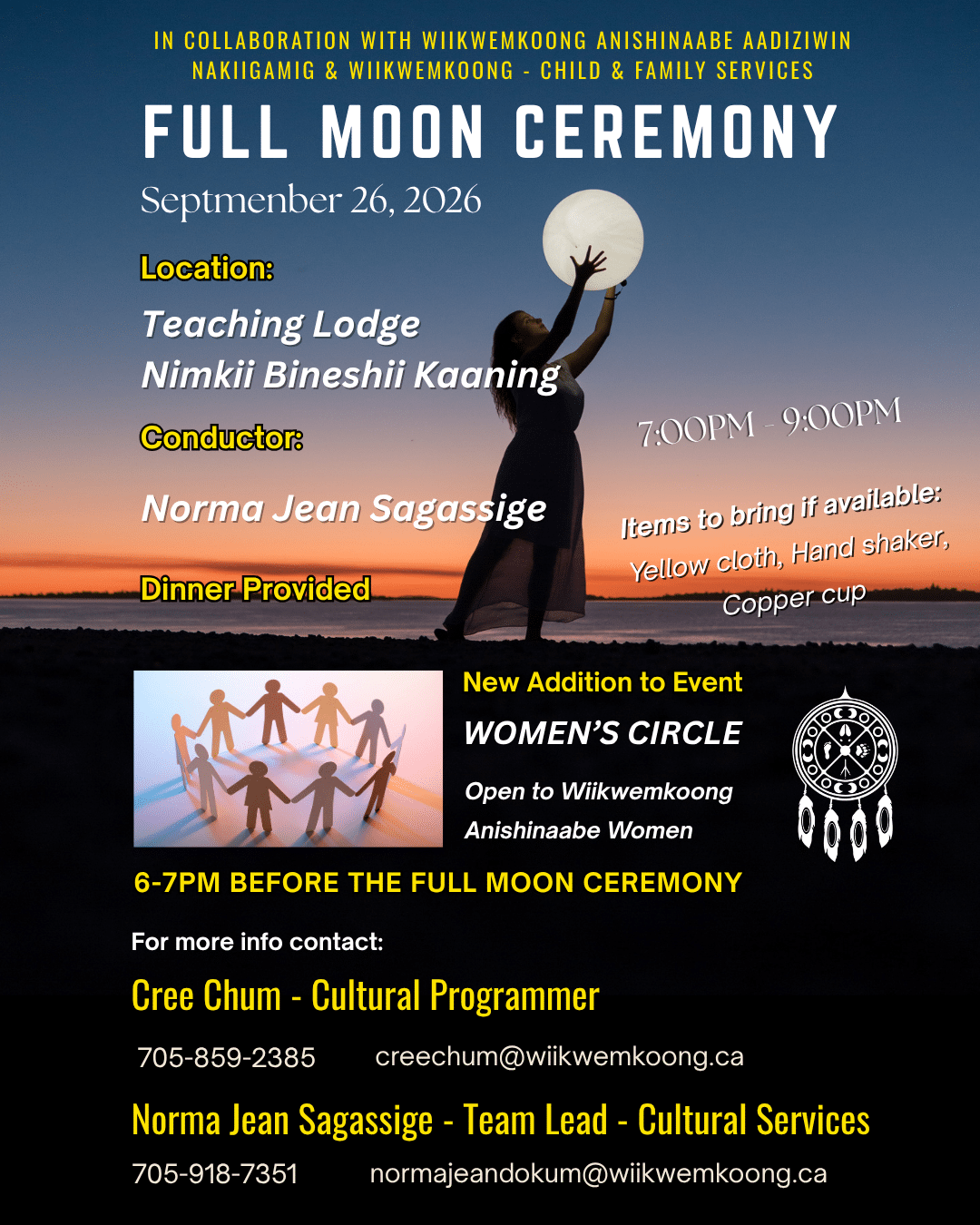 IN COLLABORATION WITH WIIKWEMKOONG ANISHINAABE AADIZIWIN NAKIIGAMIG & WIIKWEMKOONG - CHILD & FAMILY SERVICES

FULL MOON CEREMONY

Septmenber 26, 2026

Location:

Teaching Lodge
Nimkii Bineshii Kaaning

Conductor:

Norma Jean Sagassige

Dinner Provided

7:00PM - 9:00PM

Items to bring if available:
Yellow cloth, Hand shaker,
Copper cup

New Addition to Event

WOMEN'S CIRCLE

Open to Wiikwemkoong
Anishinaabe Women

6-7PM BEFORE THE FULL MOON CEREMONY

For more info contact:

Cree Chum - Cultural Programmer

705-859-2385 creechum@wiikwemkoong.ca

Norma Jean Sagassige - Team Lead - Cultural Services

705-918-7351 normajeandokum@wiikwemkoong.ca